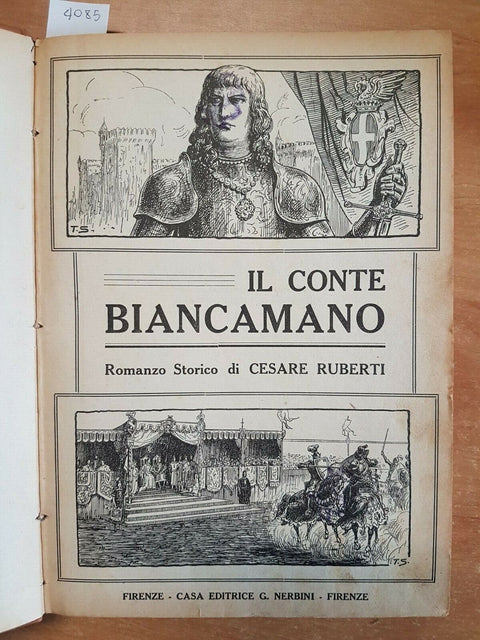 4085

T.S.

IL CONTE
BIANCAMANO

Romanzo Storico di CESARE RUBERTI

T.S.

FIRENZE - CASA EDITRICE G. NERBINI - FIRENZE